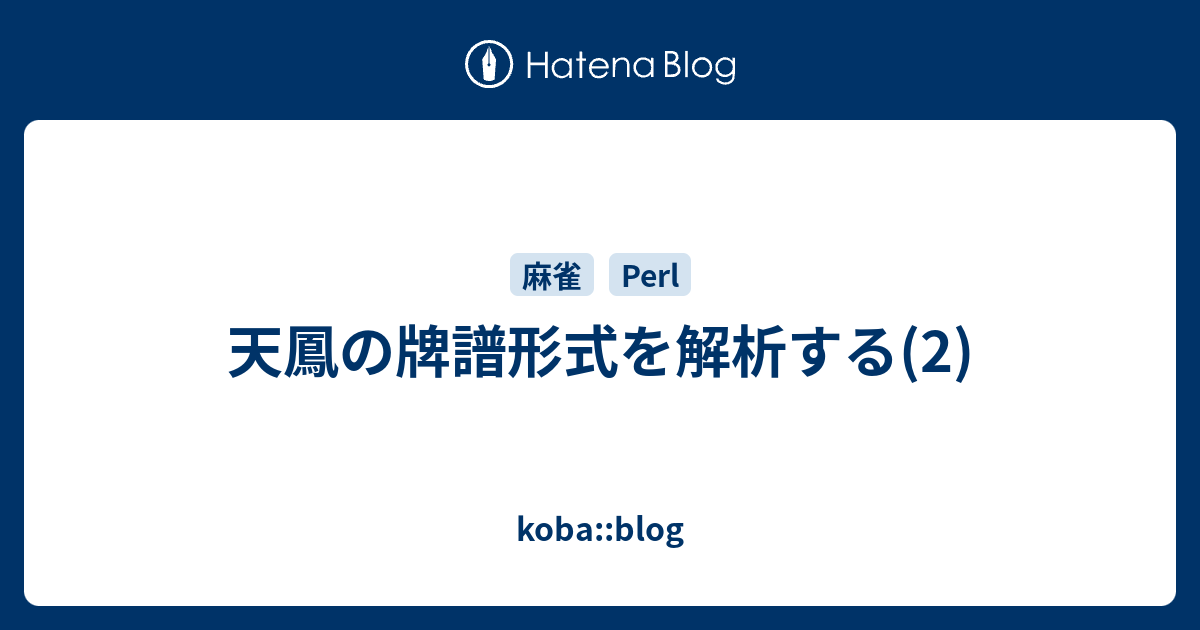 Hatena Blog

麻雀 Perl

天鳳の牌譜形式を解析する(2)

koba::blog